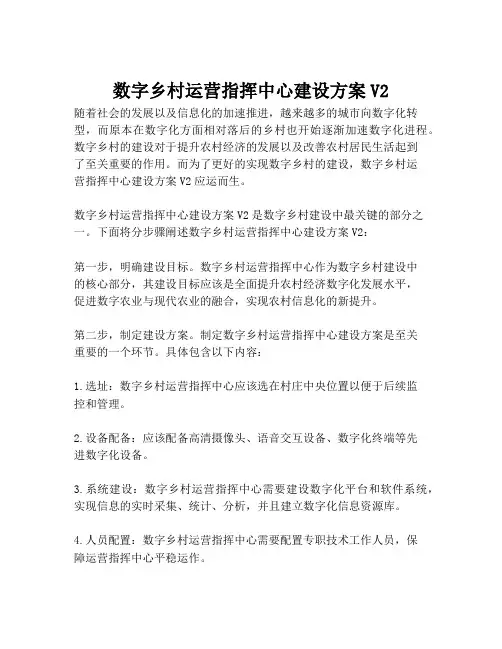 数字乡村运营指挥中心建设方案 V2

随着社会的发展以及信息化的加速推进，越来越多的城市向数字化转型，而原本在数字化方面相对落后的乡村也开始逐渐加速数字化进程。数字乡村的建设对于提升农村经济的发展以及改善农村居民生活起到了至关重要的作用。而为了更好的实现数字乡村的建设，数字乡村运营指挥中心建设方案 V2 应运而生。

数字乡村运营指挥中心建设方案 V2 是数字乡村建设中最关键的部分之一。下面将分步骤阐述数字乡村运营指挥中心建设方案 V2：

第一步，明确建设目标。数字乡村运营指挥中心作为数字乡村建设中的核心部分，其建设目标应该是全面提升农村经济数字化发展水平，促进数字农业与现代农业的融合，实现农村信息化的新提升。

第二步，制定建设方案。制定数字乡村运营指挥中心建设方案是至关重要的一个环节。具体包含以下内容：

1. 选址：数字乡村运营指挥中心应该选在村庄中央位置以便于后续监控和管理。

2. 设备配备：应该配备高清摄像头、语音交互设备、数字化终端等先进数字化设备。

3. 系统建设：数字乡村运营指挥中心需要建设数字化平台和软件系统，实现信息的实时采集、统计、分析，并且建立数字化信息资源库。

4. 人员配置：数字乡村运营指挥中心需要配置专职技术工作人员，保障运营指挥中心平稳运作。